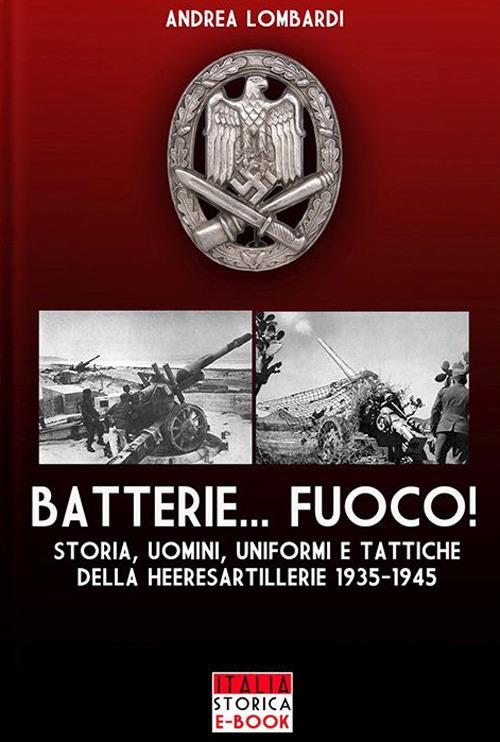 ANDREA LOMBARDI

BATTERIE... FUOCO!

STORIA, UOMINI, UNIFORMI E TATTICHE DELLA HEERESARTILLERIE 1935-1945

ITALIA
STORICA
E-BOOK